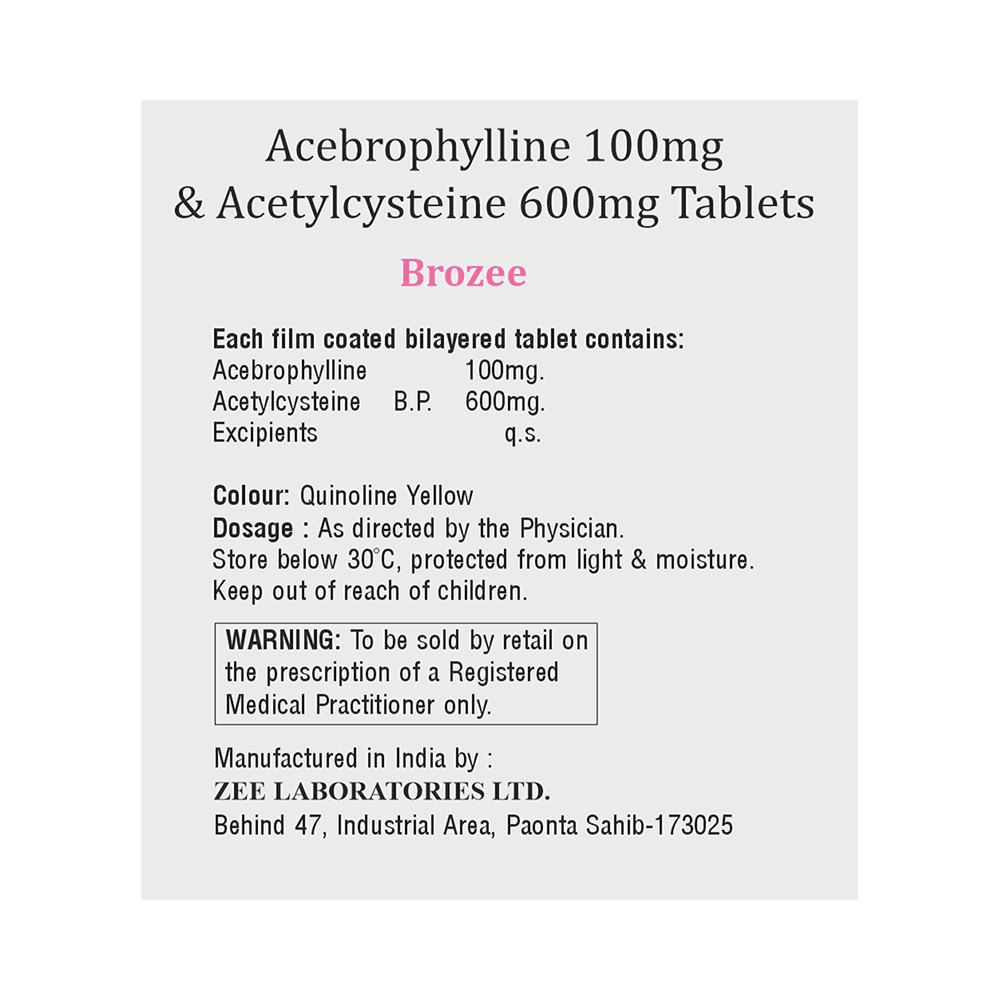 Acebrophylline 100mg
& Acetylcysteine 600mg Tablets

Brozee

Each film coated bilayered tablet contains:
Acebrophylline 100mg.
Acetylcysteine B.P. 600mg.
Excipients q.s.

Colour: Quinoline Yellow
Dosage : As directed by the Physician.
Store below 30°C, protected from light & moisture.
Keep out of reach of children.

WARNING: To be sold by retail on the prescription of a Registered Medical Practitioner only.

Manufactured in India by :
ZEE LABORATORIES LTD.
Behind 47, Industrial Area, Paonta Sahib-173025